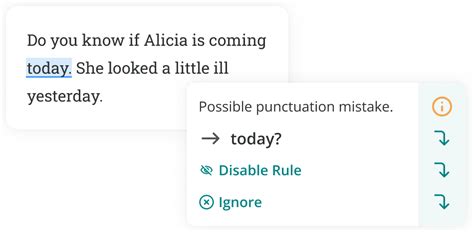 Do you know if Alicia is coming today. She looked a little ill yesterday.

Possible punctuation mistake.

→ today?

Disable Rule

Ignore